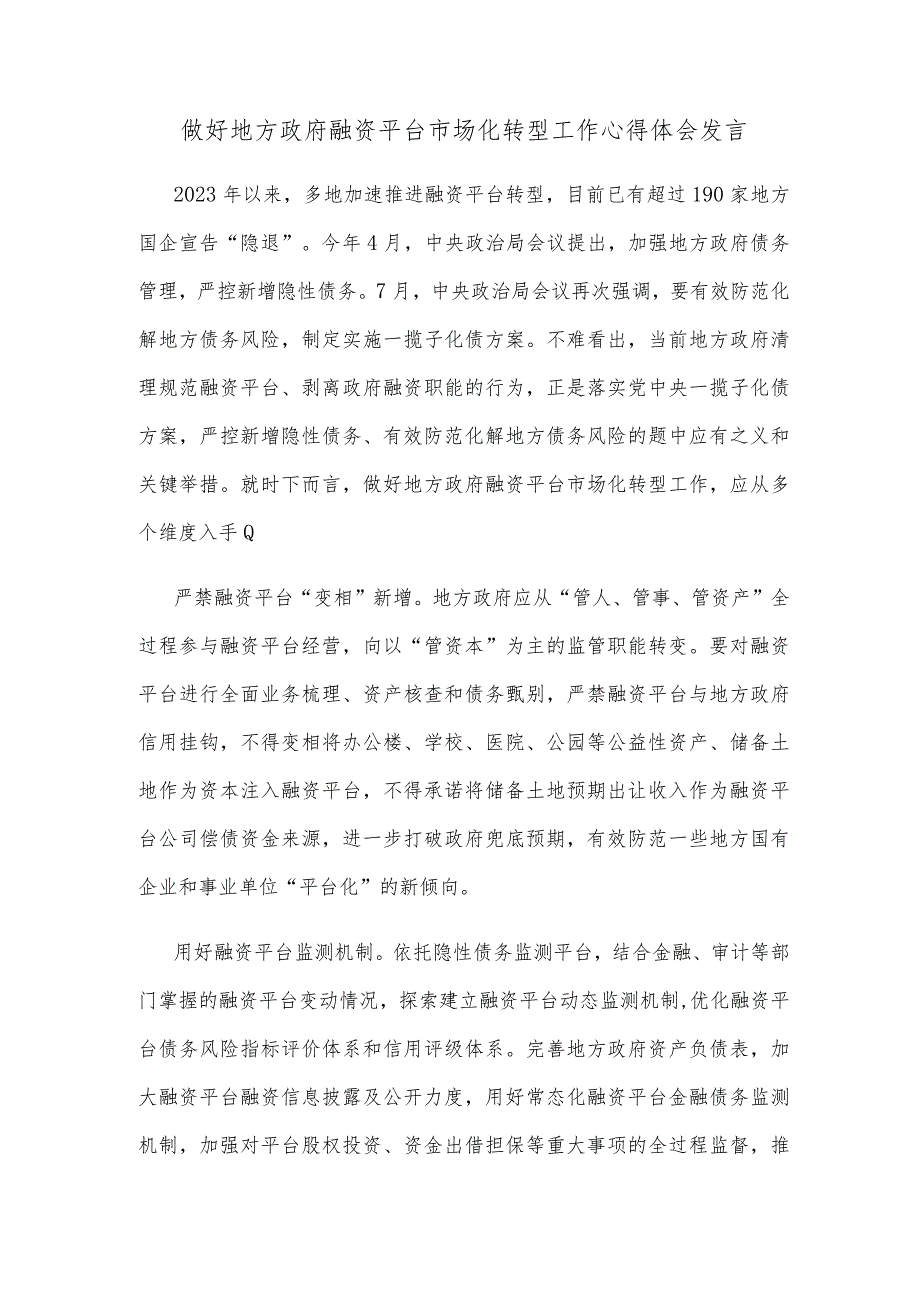 做好地方政府融资平台市场化转型工作心得体会发言

2023年以来，多地加速推进融资平台转型，目前已有超过190家地方国企宣告“隐退”。今年4月，中央政治局会议提出，加强地方政府债务管理，严控新增隐性债务。7月，中央政治局会议再次强调，要有效防范化解地方债务风险，制定实施一揽子化债方案。不难看出，当前地方政府清理规范融资平台、剥离政府融资职能的行为，正是落实党中央一揽子化债方案，严控新增隐性债务、有效防范化解地方债务风险的题中应有之义和关键举措。就时下而言，做好地方政府融资平台市场化转型工作，应从多个维度入手Q

严禁融资平台“变相”新增。地方政府应从“管人、管事、管资产”全过程参与融资平台经营，向以“管资本”为主的监管职能转变。要对融资平台进行全面业务梳理、资产核查和债务甄别，严禁融资平台与地方政府信用挂钩，不得变相将办公楼、学校、医院、公园等公益性资产、储备土地作为资本注入融资平台，不得承诺将储备土地预期出让收入作为融资平台公司偿债资金来源，进一步打破政府兜底预期，有效防范一些地方国有企业和事业单位“平台化”的新倾向。

用好融资平台监测机制。依托隐性债务监测平台，结合金融、审计等部门掌握的融资平台变动情况，探索建立融资平台动态监测机制,优化融资平台债务风险指标评价体系和信用评级体系。完善地方政府资产负债表，加大融资平台融资信息披露及公开力度，用好常态化融资平台金融债务监测机制，加强对平台股权投资、资金出借担保等重大事项的全过程监督，推